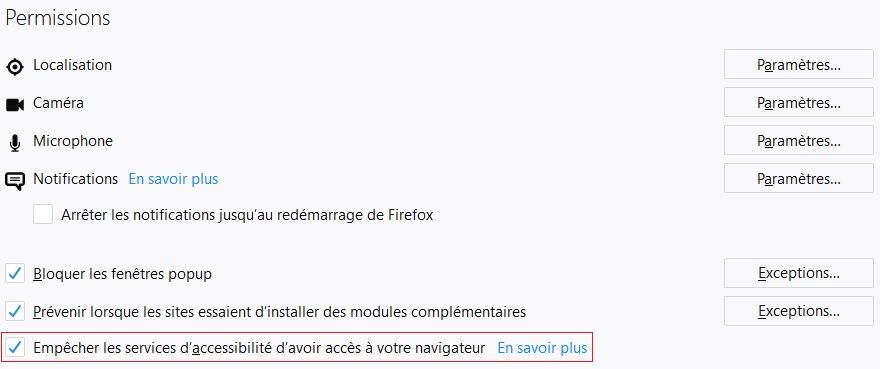 Permissions

Localisation
Paramètres…

Caméra
Paramètres…

Microphone
Paramètres…

Notifications En savoir plus
Paramètres…

Arrêter les notifications jusqu'au redémarrage de Firefox

Bloquer les fenêtres popup
Exceptions…

Prévenir lorsque les sites essaient d'installer des modules complémentaires
Exceptions…

Empêcher les services d'accessibilité d'avoir accès à votre navigateur En savoir plus